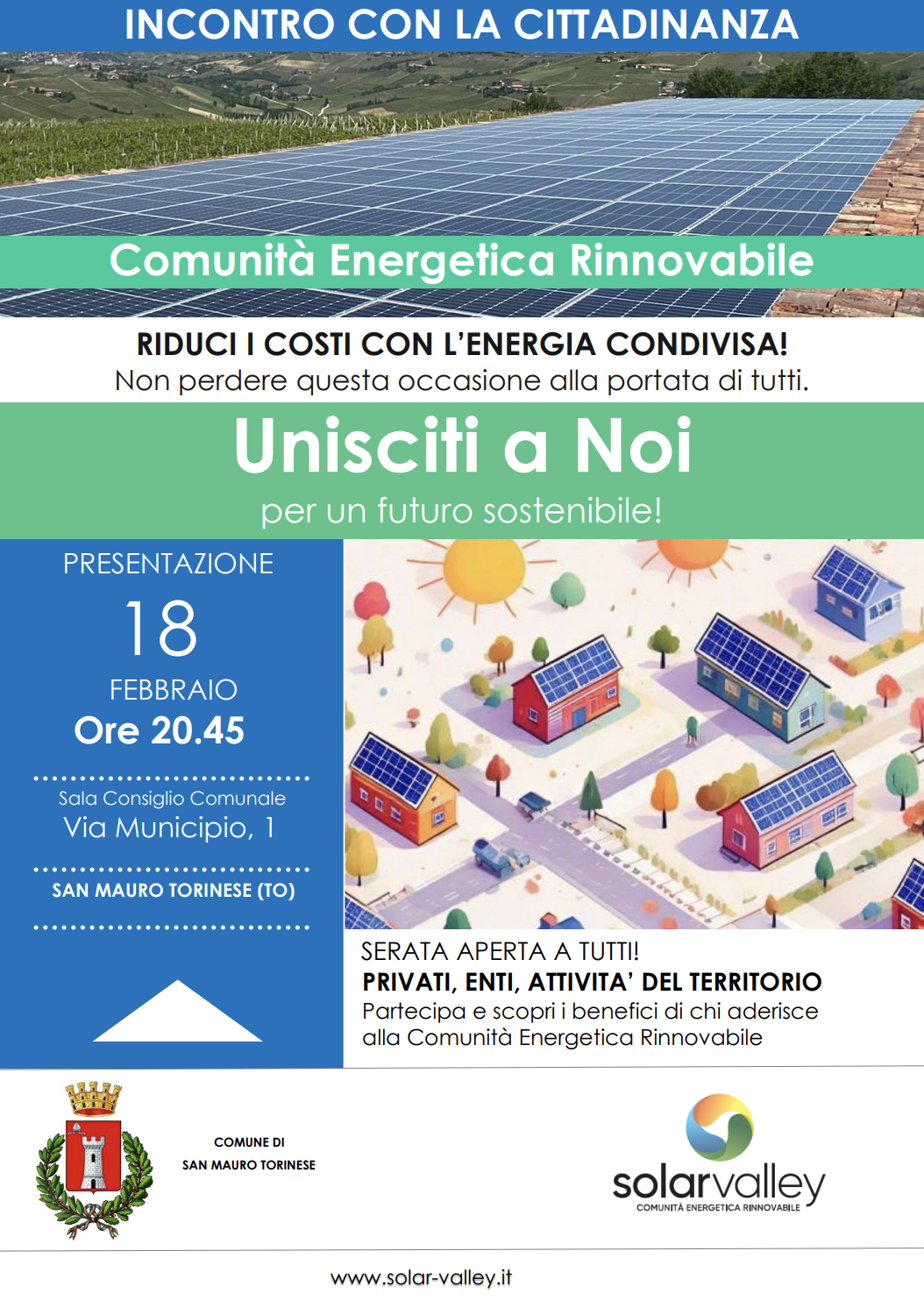 INCONTRO CON LA CITTADINANZA

Comunità Energetica Rinnovabile

RIDUCI I COSTI CON L'ENERGIA CONDIVISA!
Non perdere questa occasione alla portata di tutti.

Unisciti a Noi
per un futuro sostenibile!

PRESENTAZIONE
18
FEBBRAIO
Ore 20.45

Sala Consiglio Comunale
Via Municipio, 1

SAN MAURO TORINESE (TO)

SERATA APERTA A TUTTI!
PRIVATI, ENTI, ATTIVITA' DEL TERRITORIO
Partecipa e scopri i benefici di chi aderisce alla Comunità Energetica Rinnovabile

COMUNE DI
SAN MAURO TORINESE

solarvalley
COMUNITÀ ENERGETICA RINNOVABILE

www.solar-valley.it